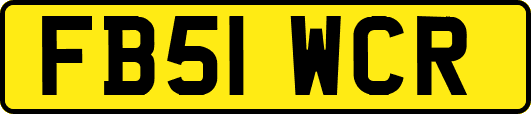 FB51 WCR